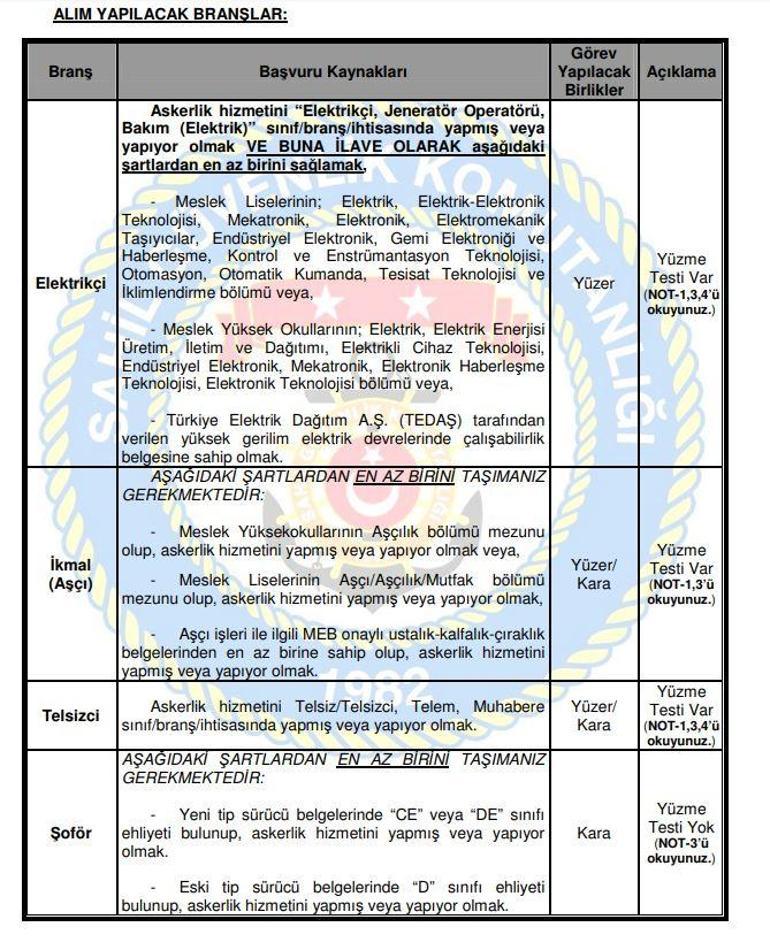 ALIM YAPILACAK BRANŞLAR:

| Branş | Başvuru Kaynakları | Görev Yapılacak Birlikler | Açıklama |
|---|---|---|---|
| Elektrikçi | Askerlik hizmetini "Elektrikçi, Jeneratör Operatörü, Bakım (Elektrik)" sınıf/branş/ihtisasında yapmış veya yapıyor olmak VE BUNA İLAVE OLARAK aşağıdaki şartlardan en az birini sağlamak, - Meslek Liselerinin; Elektrik, Elektrik-Elektronik Teknolojisi, Mekatronik, Elektronik, Elektromekanik Taşıyıcılar, Endüstriyel Elektronik, Gemi Elektroniği ve Haberleşme, Kontrol ve Enstrümantasyon Teknolojisi, Otomasyon, Otomatik Kumanda, Tesisat Teknolojisi ve İklimlendirme bölümü veya, - Meslek Yüksek Okullarının; Elektrik, Elektrik Enerjisi Üretim, İletim ve Dağıtımı, Elektrikli Cihaz Teknolojisi, Endüstriyel Elektronik, Mekatronik, Elektronik Haberleşme Teknolojisi, Elektronik Teknolojisi bölümü veya, - Türkiye Elektrik Dağıtım A.Ş. (TEDAŞ) tarafından verilen yüksek gerilim elektrik devrelerinde çalışabilirlik belgesine sahip olmak. | Yüzer | Yüzme Testi Var (NOT-1,3,4'ü okuyunuz.) |
| İkmal (Aşçı) | AŞAĞIDAKİ ŞARTLARDAN EN AZ BİRİNİ TAŞIMANIZ GEREKMEKTEDİR: - Meslek Yüksekokullarının Aşçılık bölümü mezunu olup, askerlik hizmetini yapmış veya yapıyor olmak veya, - Meslek Liselerinin Aşçı/Aşçılık/Mutfak bölümü mezunu olup, askerlik hizmetini yapmış veya yapıyor olmak, - Aşçı işleri ile ilgili MEB onaylı ustalık-kalfalık-çıraklık belgelerinden en az birine sahip olup, askerlik hizmetini yapmış veya yapıyor olmak. | Yüzer/ Kara | Yüzme Testi Var (NOT-1,3'ü okuyunuz.) |
| Telsizci | Askerlik hizmetini Telsiz/Telsizci, Telem, Muhabere sınıf/branş/ihtisasında yapmış veya yapıyor olmak. | Yüzer/ Kara | Yüzme Testi Var (NOT-1,3,4'ü okuyunuz.) |
| Şoför | AŞAĞIDAKİ ŞARTLARDAN EN AZ BİRİNİ TAŞIMANIZ GEREKMEKTEDİR: - Yeni tip sürücü belgelerinde "CE" veya "DE" sınıfı ehliyeti bulunup, askerlik hizmetini yapmış veya yapıyor olmak. - Eski tip sürücü belgelerinde "D" sınıfı ehliyeti bulunup, askerlik hizmetini yapmış veya yapıyor olmak. | Kara | Yüzme Testi Yok (NOT-3'ü okuyunuz.) |